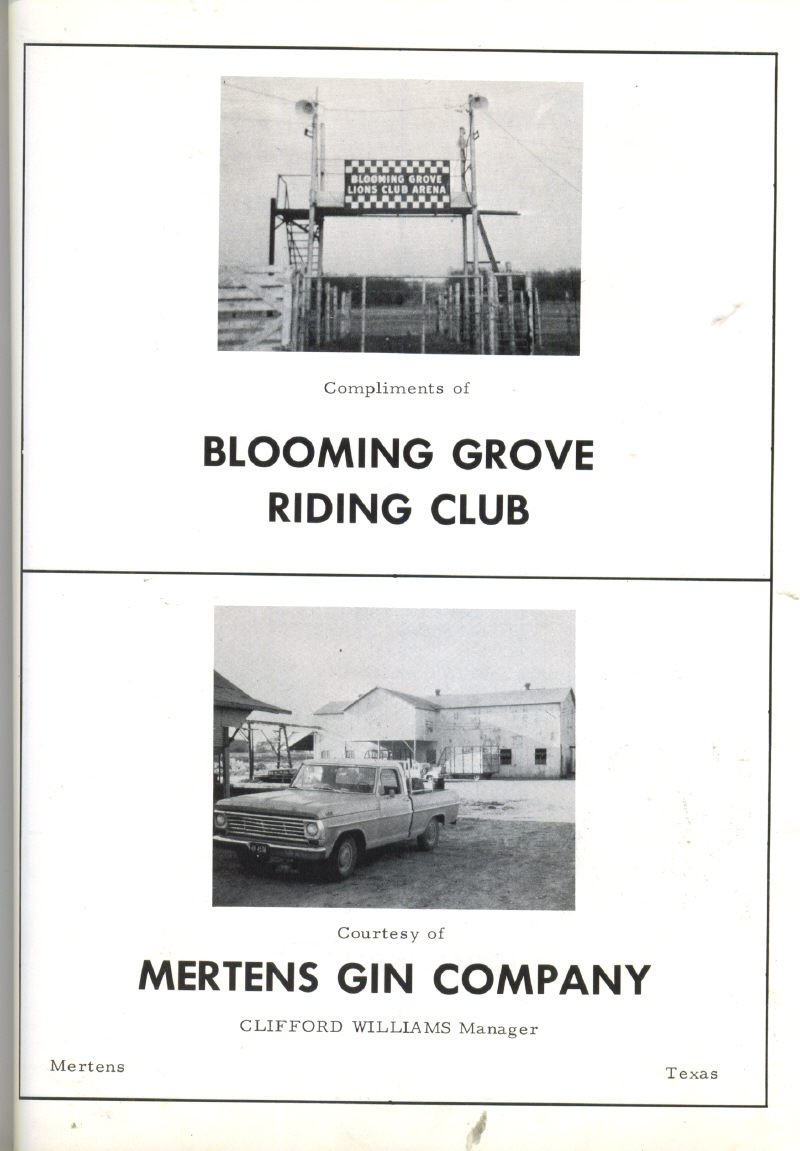 BLOOMING GROVE
LIONS CLUB ARENA

Compliments of

BLOOMING GROVE
RIDING CLUB

Courtesy of

MERTENS GIN COMPANY

CLIFFORD WILLIAMS Manager

Mertens

Texas